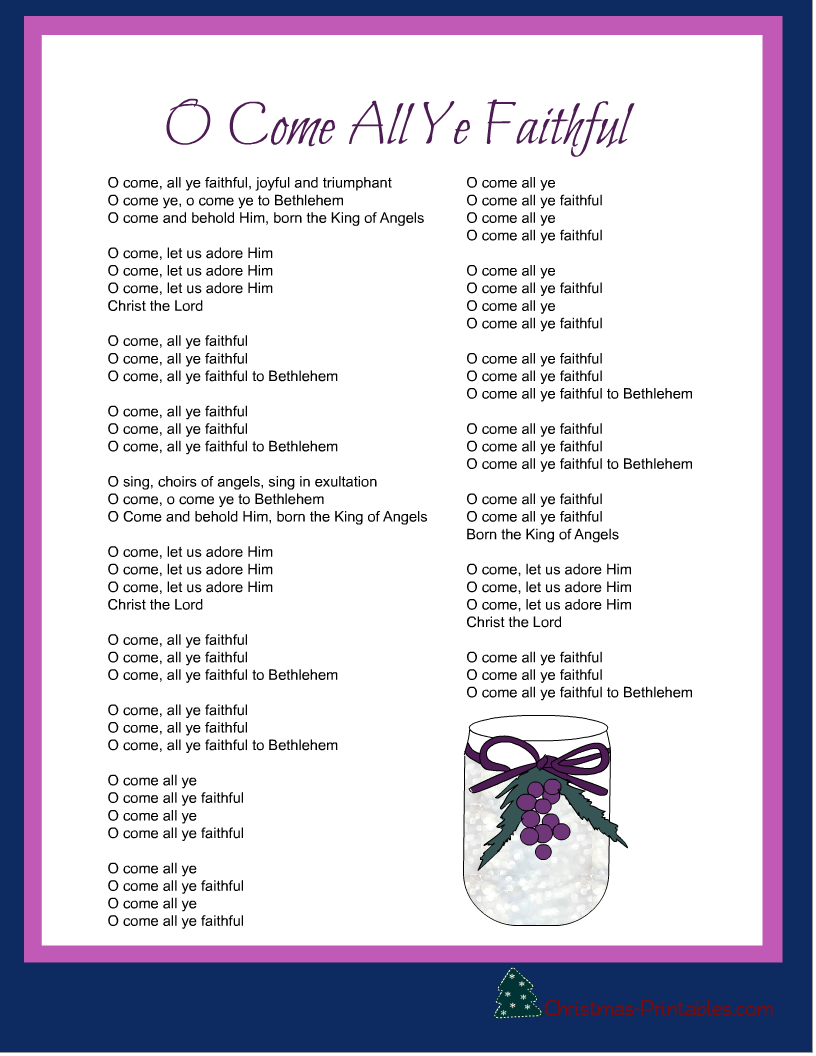 O Come All Ye Faithful

O come, all ye faithful, joyful and triumphant
O come ye, o come ye to Bethlehem
O come and behold Him, born the King of Angels

O come, let us adore Him
O come, let us adore Him
O come, let us adore Him
Christ the Lord

O come, all ye faithful
O come, all ye faithful
O come, all ye faithful to Bethlehem

O come, all ye faithful
O come, all ye faithful
O come, all ye faithful to Bethlehem

O sing, choirs of angels, sing in exultation
O come, o come ye to Bethlehem
O Come and behold Him, born the King of Angels

O come, let us adore Him
O come, let us adore Him
O come, let us adore Him
Christ the Lord

O come, all ye faithful
O come, all ye faithful
O come, all ye faithful to Bethlehem

O come, all ye faithful
O come, all ye faithful
O come, all ye faithful to Bethlehem

O come all ye
O come all ye faithful
O come all ye
O come all ye faithful

O come all ye
O come all ye faithful
O come all ye
O come all ye faithful

O come all ye
O come all ye faithful
O come all ye
O come all ye faithful

O come all ye
O come all ye faithful
O come all ye
O come all ye faithful

O come all ye faithful
O come all ye faithful
O come all ye faithful to Bethlehem

O come all ye faithful
O come all ye faithful
O come all ye faithful to Bethlehem

O come all ye faithful
O come all ye faithful
Born the King of Angels

O come, let us adore Him
O come, let us adore Him
O come, let us adore Him
Christ the Lord

O come all ye faithful
O come all ye faithful
O come all ye faithful to Bethlehem

Christmas-Printables.com